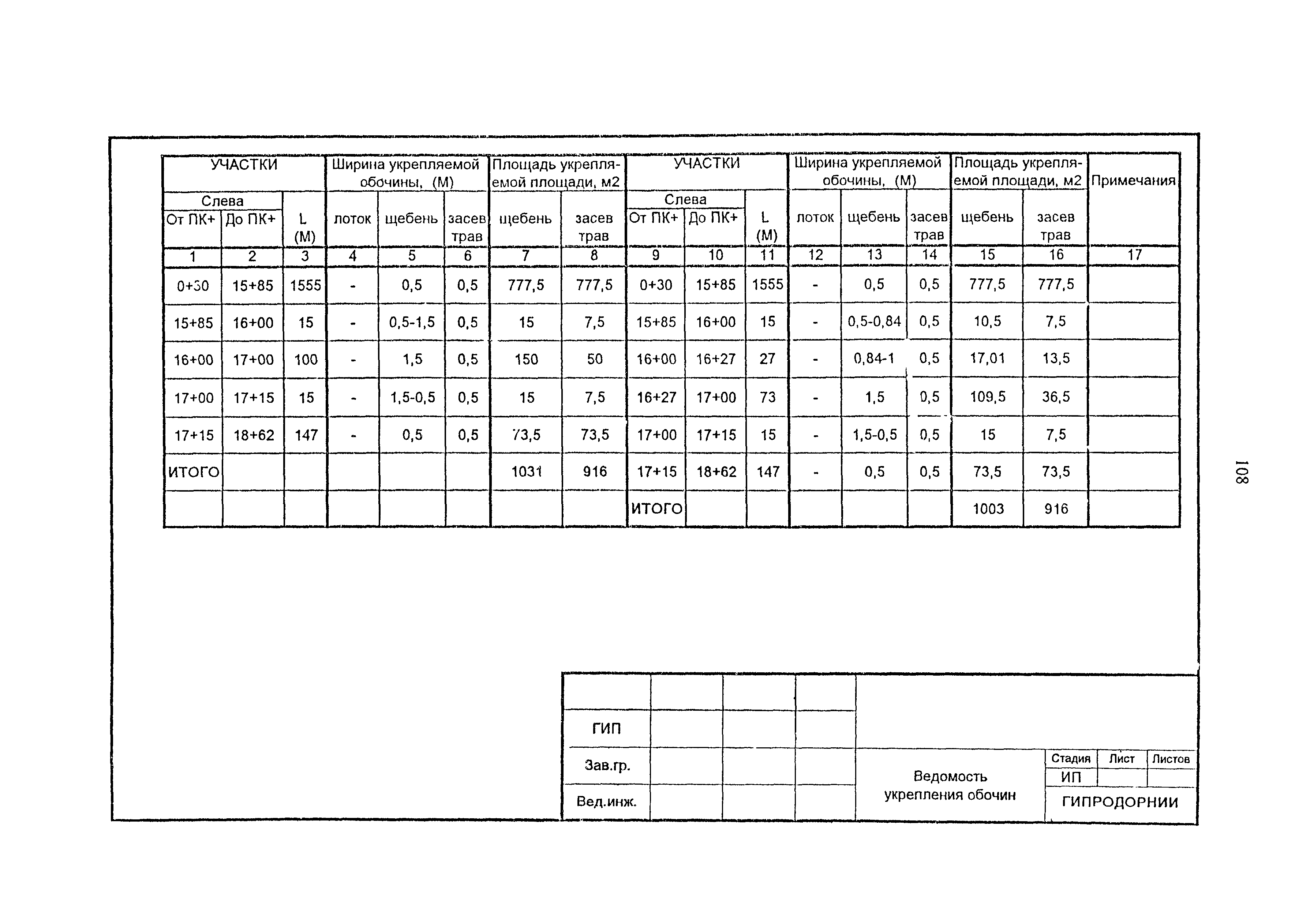 | УЧАСТКИ | | | Ширина укрепляемой обочины, (М) | | | Площадь укрепляемой площади, м2 | | УЧАСТКИ | | | Ширина укрепляемой обочины, (М) | | | Площадь укрепляемой площади, м2 | | Примечания |
|---|---|---|---|---|---|---|---|---|---|---|---|---|---|---|---|---|
| Слева | | L (М) | лоток | щебень | засев трав | щебень | засев трав | Слева | | L (М) | лоток | щебень | засев трав | щебень | засев трав | |
| От ПК+ | До ПК+ | | | | | | | От ПК+ | До ПК+ | | | | | | | |
| 1 | 2 | 3 | 4 | 5 | 6 | 7 | 8 | 9 | 10 | 11 | 12 | 13 | 14 | 15 | 16 | 17 |
| 0+30 | 15+85 | 1555 | - | 0,5 | 0,5 | 777,5 | 777,5 | 0+30 | 15+85 | 1555 | - | 0,5 | 0,5 | 777,5 | 777,5 | |
| 15+85 | 16+00 | 15 | - | 0,5-1,5 | 0,5 | 15 | 7,5 | 15+85 | 16+00 | 15 | - | 0,5-0,84 | 0,5 | 10,5 | 7,5 | |
| 16+00 | 17+00 | 100 | - | 1,5 | 0,5 | 150 | 50 | 16+00 | 16+27 | 27 | - | 0,84-1 | 0,5 | 17,01 | 13,5 | |
| 17+00 | 17+15 | 15 | - | 1,5-0,5 | 0,5 | 15 | 7,5 | 16+27 | 17+00 | 73 | - | 1,5 | 0,5 | 109,5 | 36,5 | |
| 17+15 | 18+62 | 147 | - | 0,5 | 0,5 | 73,5 | 73,5 | 17+00 | 17+15 | 15 | - | 1,5-0,5 | 0,5 | 15 | 7,5 | |
| ИТОГО | | | | | | 1031 | 916 | 17+15 | 18+62 | 147 | - | 0,5 | 0,5 | 73,5 | 73,5 | |
| | | | | | | | | ИТОГО | | | | | | 1003 | 916 | |

108

ГИП
Зав.гр.
Вед.инж.

Ведомость укрепления обочин

| Стадия | Лист | Листов |
|---|---|---|
| ИП | | |

ГИПРОДОРНИИ